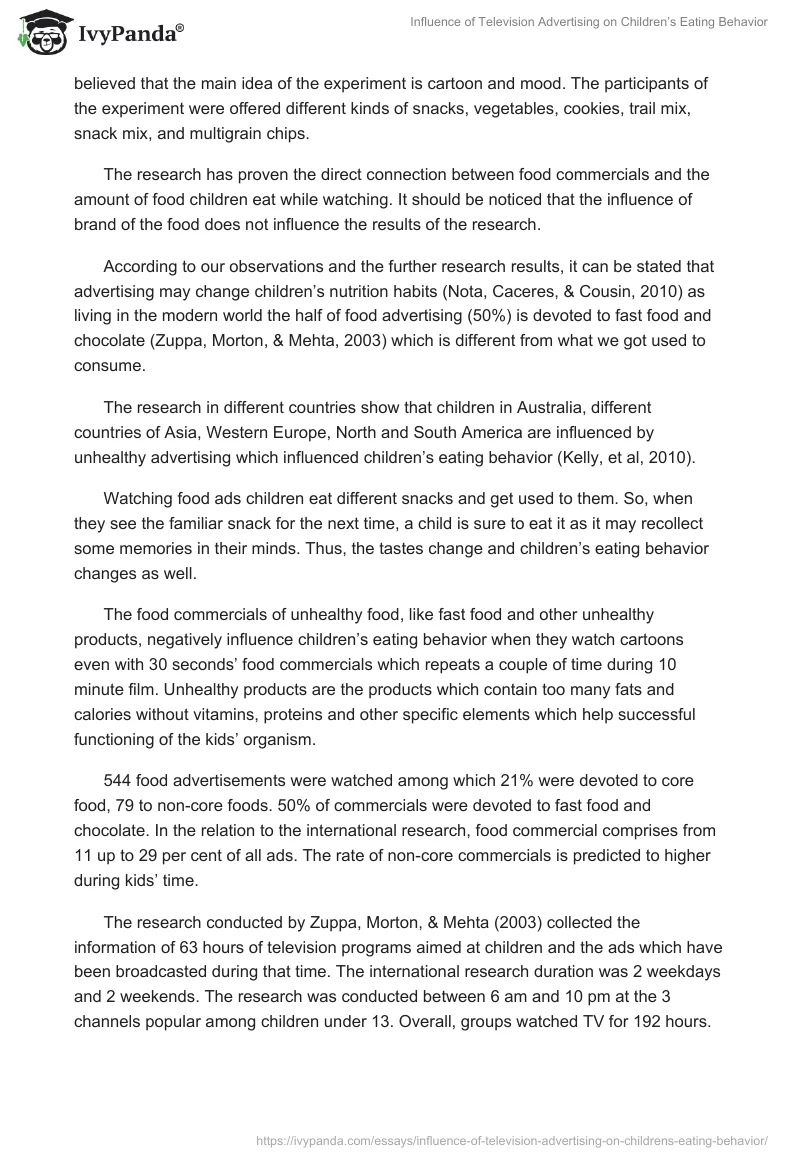 IvyPanda®

Influence of Television Advertising on Children's Eating Behavior

believed that the main idea of the experiment is cartoon and mood. The participants of the experiment were offered different kinds of snacks, vegetables, cookies, trail mix, snack mix, and multigrain chips.

The research has proven the direct connection between food commercials and the amount of food children eat while watching. It should be noticed that the influence of brand of the food does not influence the results of the research.

According to our observations and the further research results, it can be stated that advertising may change children's nutrition habits (Nota, Caceres, & Cousin, 2010) as living in the modern world the half of food advertising (50%) is devoted to fast food and chocolate (Zuppa, Morton, & Mehta, 2003) which is different from what we got used to consume.

The research in different countries show that children in Australia, different countries of Asia, Western Europe, North and South America are influenced by unhealthy advertising which influenced children's eating behavior (Kelly, et al, 2010).

Watching food ads children eat different snacks and get used to them. So, when they see the familiar snack for the next time, a child is sure to eat it as it may recollect some memories in their minds. Thus, the tastes change and children's eating behavior changes as well.

The food commercials of unhealthy food, like fast food and other unhealthy products, negatively influence children's eating behavior when they watch cartoons even with 30 seconds' food commercials which repeats a couple of time during 10 minute film. Unhealthy products are the products which contain too many fats and calories without vitamins, proteins and other specific elements which help successful functioning of the kids' organism.

544 food advertisements were watched among which 21% were devoted to core food, 79 to non-core foods. 50% of commercials were devoted to fast food and chocolate. In the relation to the international research, food commercial comprises from 11 up to 29 per cent of all ads. The rate of non-core commercials is predicted to higher during kids' time.

The research conducted by Zuppa, Morton, & Mehta (2003) collected the information of 63 hours of television programs aimed at children and the ads which have been broadcasted during that time. The international research duration was 2 weekdays and 2 weekends. The research was conducted between 6 am and 10 pm at the 3 channels popular among children under 13. Overall, groups watched TV for 192 hours.

https://ivypanda.com/essays/influence-of-television-advertising-on-childrens-eating-behavior/